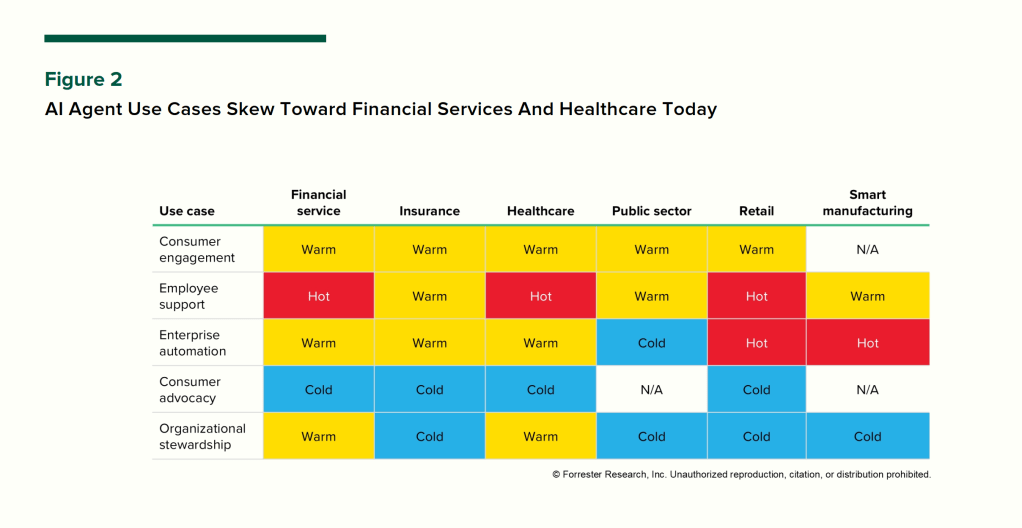 Figure 2

AI Agent Use Cases Skew Toward Financial Services And Healthcare Today

| Use case | Financial service | Insurance | Healthcare | Public sector | Retail | Smart manufacturing |
|---|---|---|---|---|---|---|
| Consumer engagement | Warm | Warm | Warm | Warm | Warm | N/A |
| Employee support | Hot | Warm | Hot | Warm | Hot | Warm |
| Enterprise automation | Warm | Warm | Warm | Cold | Hot | Hot |
| Consumer advocacy | Cold | Cold | Cold | N/A | Cold | N/A |
| Organizational stewardship | Warm | Cold | Warm | Cold | Cold | Cold |

© Forrester Research, Inc. Unauthorized reproduction, citation, or distribution prohibited.